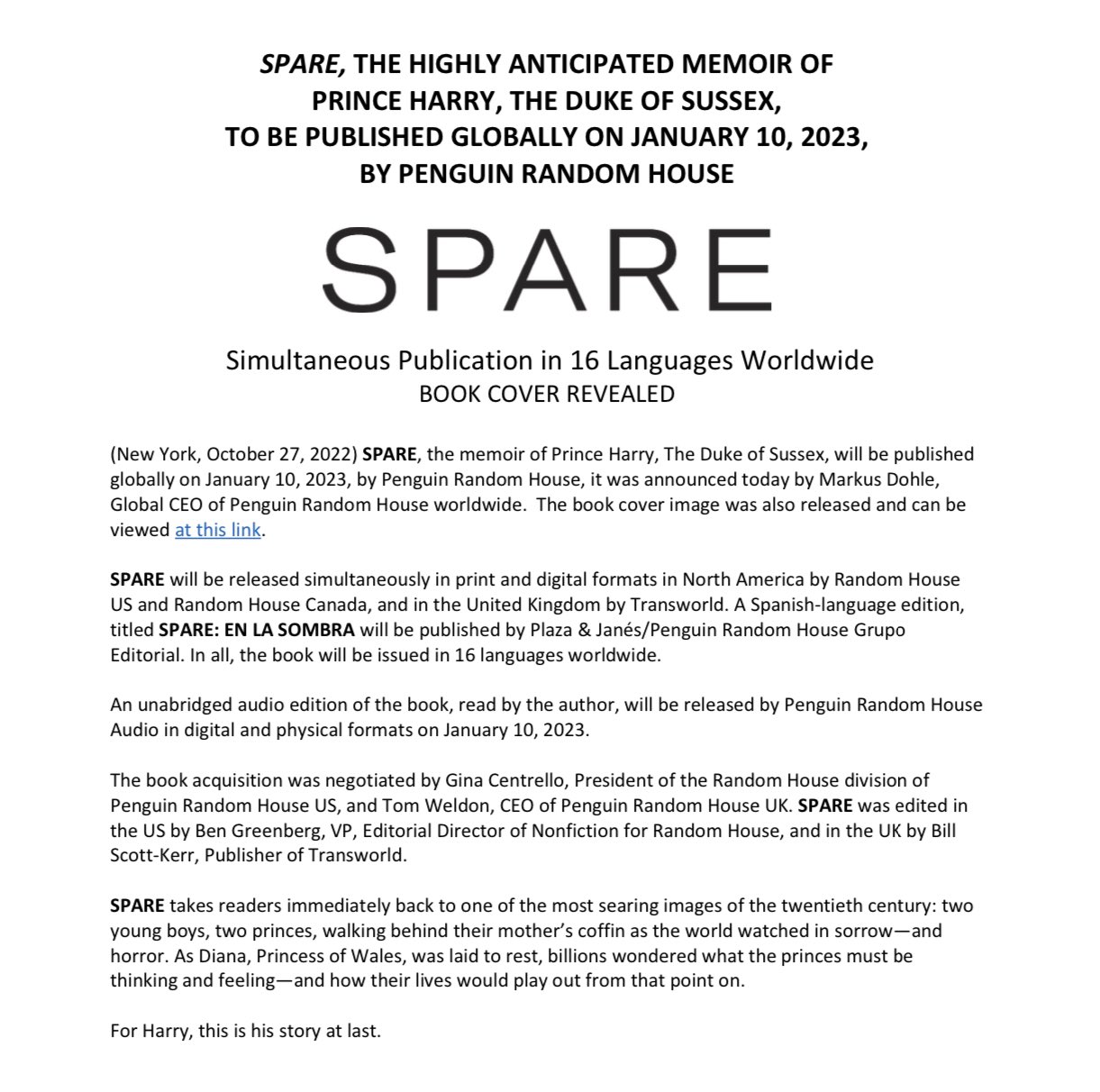 SPARE, THE HIGHLY ANTICIPATED MEMOIR OF PRINCE HARRY, THE DUKE OF SUSSEX, TO BE PUBLISHED GLOBALLY ON JANUARY 10, 2023, BY PENGUIN RANDOM HOUSE

SPARE

Simultaneous Publication in 16 Languages Worldwide
BOOK COVER REVEALED

(New York, October 27, 2022) SPARE, the memoir of Prince Harry, The Duke of Sussex, will be published globally on January 10, 2023, by Penguin Random House, it was announced today by Markus Dohle, Global CEO of Penguin Random House worldwide. The book cover image was also released and can be viewed at this link.

SPARE will be released simultaneously in print and digital formats in North America by Random House US and Random House Canada, and in the United Kingdom by Transworld. A Spanish-language edition, titled SPARE: EN LA SOMBRA will be published by Plaza & Janés/Penguin Random House Grupo Editorial. In all, the book will be issued in 16 languages worldwide.

An unabridged audio edition of the book, read by the author, will be released by Penguin Random House Audio in digital and physical formats on January 10, 2023.

The book acquisition was negotiated by Gina Centrello, President of the Random House division of Penguin Random House US, and Tom Weldon, CEO of Penguin Random House UK. SPARE was edited in the US by Ben Greenberg, VP, Editorial Director of Nonfiction for Random House, and in the UK by Bill Scott-Kerr, Publisher of Transworld.

SPARE takes readers immediately back to one of the most searing images of the twentieth century: two young boys, two princes, walking behind their mother's coffin as the world watched in sorrow—and horror. As Diana, Princess of Wales, was laid to rest, billions wondered what the princes must be thinking and feeling—and how their lives would play out from that point on.

For Harry, this is his story at last.